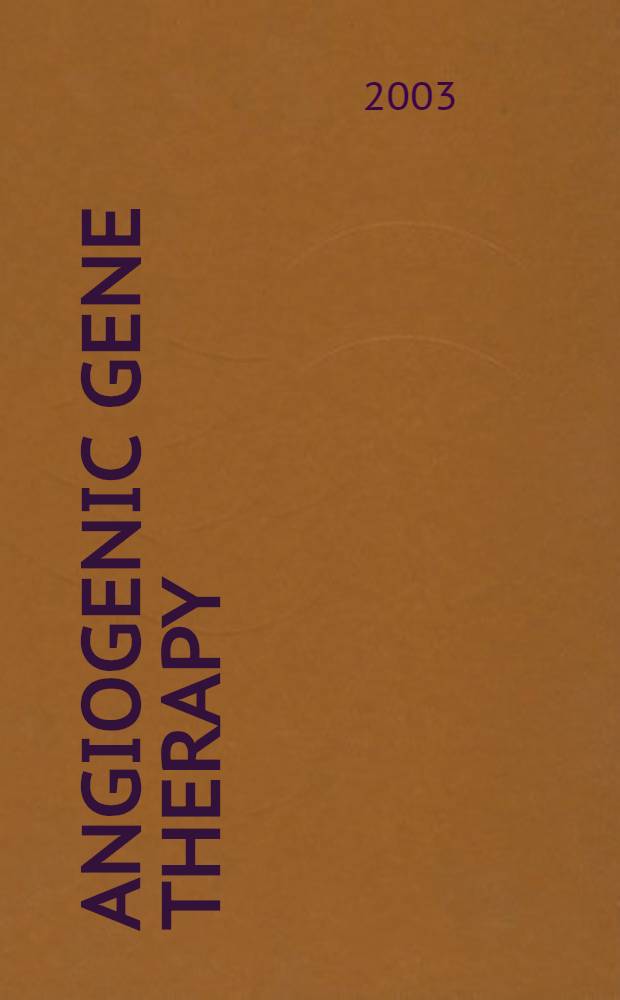 2003

ANGIOGENIC GENE THERAPY